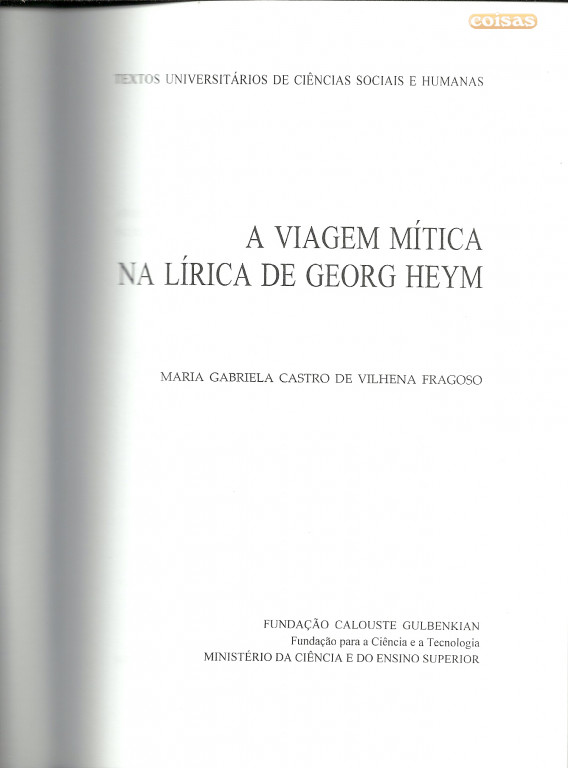 coisas

TEXTOS UNIVERSITÁRIOS DE CIÊNCIAS SOCIAIS E HUMANAS

A VIAGEM MÍTICA
NA LÍRICA DE GEORG HEYM

MARIA GABRIELA CASTRO DE VILHENA FRAGOSO

FUNDAÇÃO CALOUSTE GULBENKIAN
Fundação para a Ciência e a Tecnologia
MINISTÉRIO DA CIÊNCIA E DO ENSINO SUPERIOR